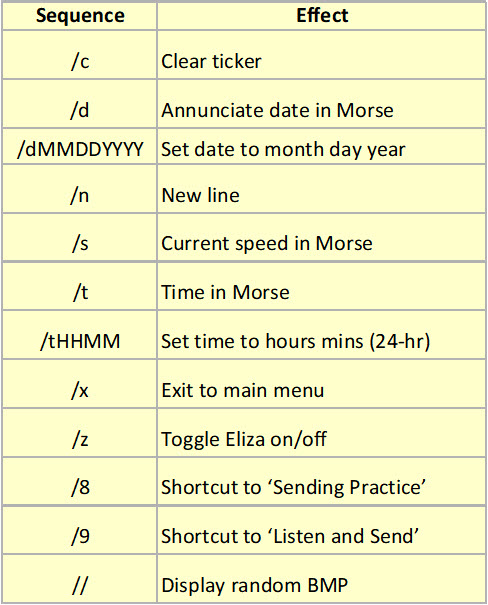 | Sequence | Effect |
|---|---|
| /c | Clear ticker |
| /d | Annunciate date in Morse |
| /dMMDDYYYY | Set date to month day year |
| /n | New line |
| /s | Current speed in Morse |
| /t | Time in Morse |
| /tHHMM | Set time to hours mins (24-hr) |
| /x | Exit to main menu |
| /z | Toggle Eliza on/off |
| /8 | Shortcut to ‘Sending Practice’ |
| /9 | Shortcut to ‘Listen and Send’ |
| // | Display random BMP |